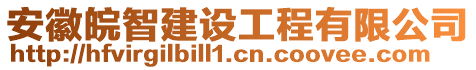 安徽皖智建设工程有限公司
http://hfvirgilbill1.cn.coovee.com